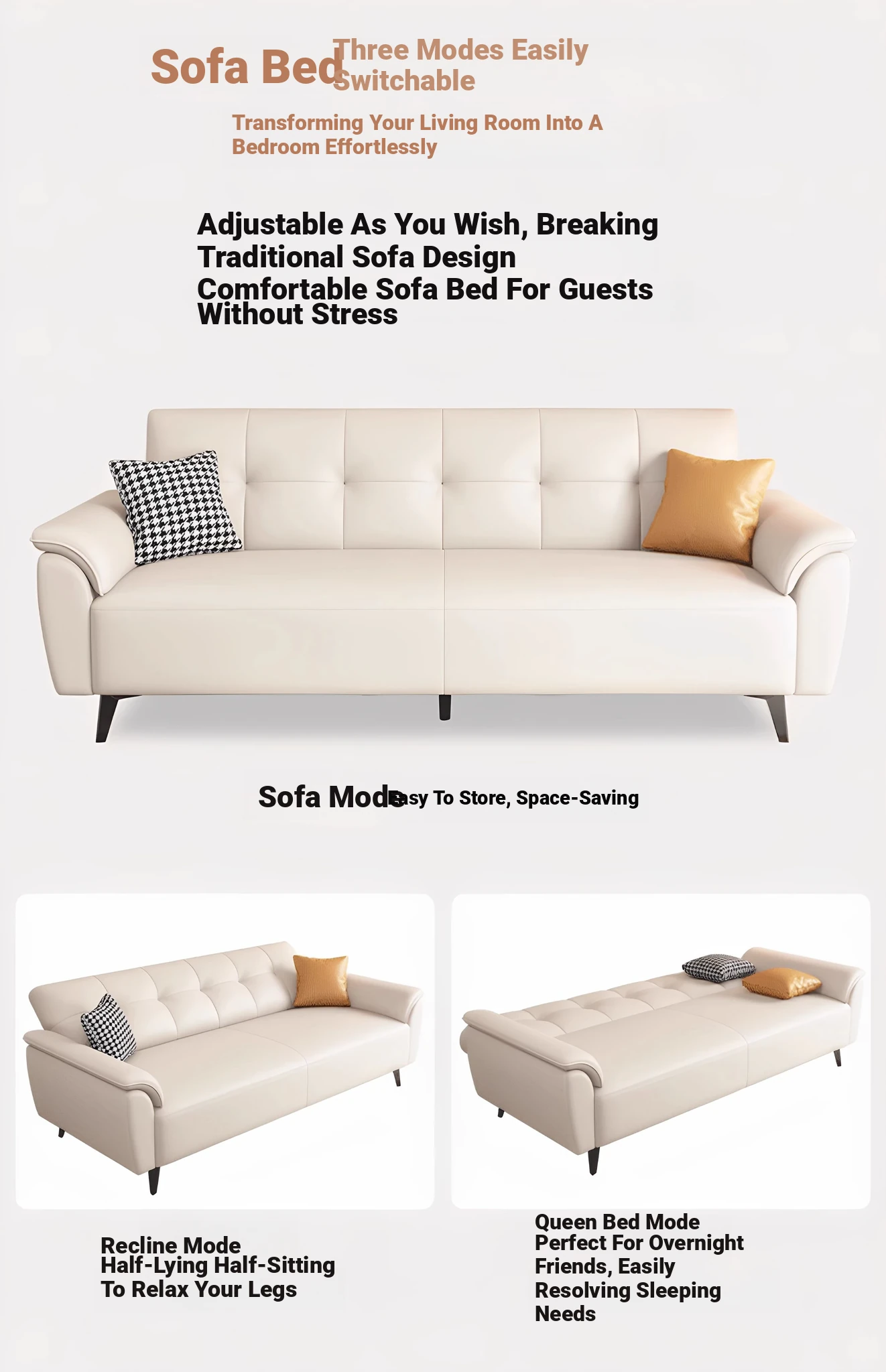 Sofa Bed

Three Modes Easily Switchable

Transforming Your Living Room Into A Bedroom Effortlessly

Adjustable As You Wish, Breaking Traditional Sofa Design

Comfortable Sofa Bed For Guests Without Stress

Sofa Mode

Easy To Store, Space-Saving

Recline Mode
Half-Lying Half-Sitting
To Relax Your Legs

Queen Bed Mode
Perfect For Overnight Friends, Easily Resolving Sleeping Needs